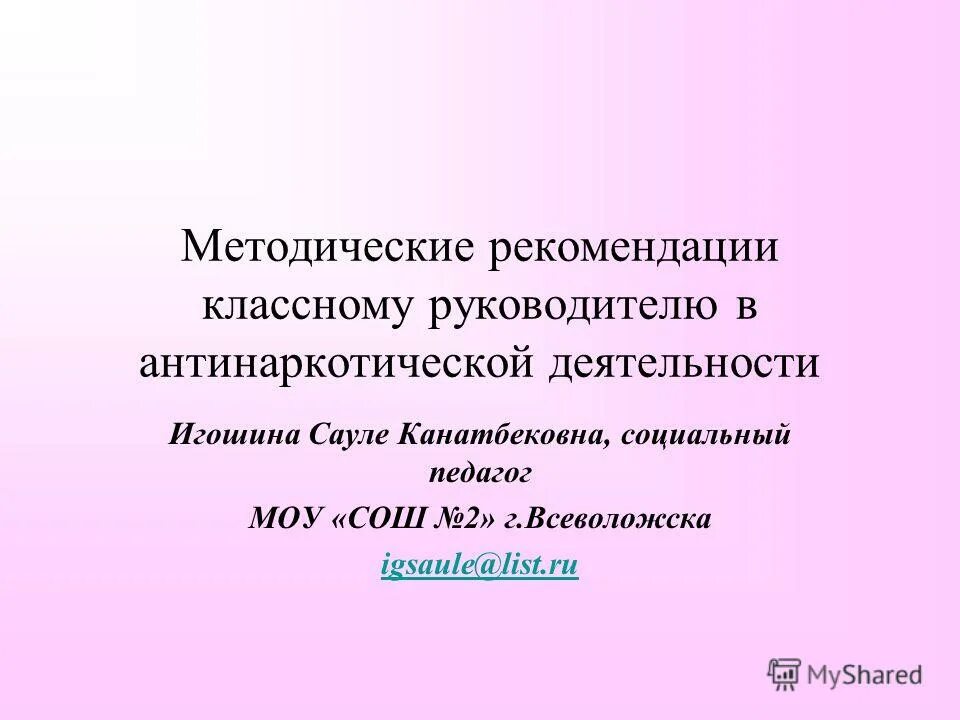 Методические рекомендации классному руководителю в антинаркотической деятельности

Игошина Сауле Канатбековна, социальный педагог

МОУ «СОШ №2» г.Всеволожска

igsaule@list.ru

MyShared